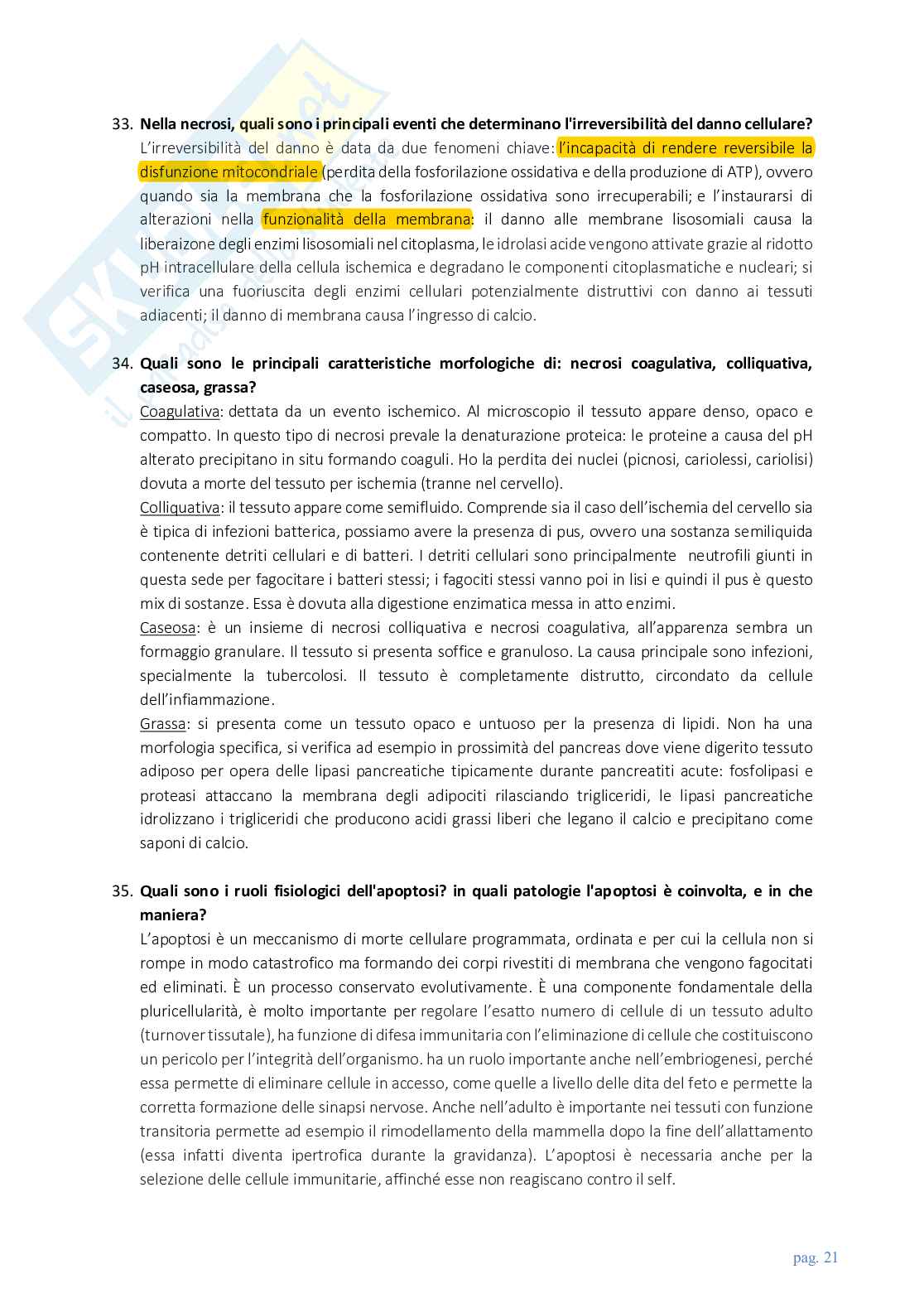 33. Nella necrosi, quali sono i principali eventi che determinano l'irreversibilità del danno cellulare?
L'irreversibilità del danno è data da due fenomeni chiave: l'incapacità di rendere reversibile la disfunzione mitocondriale (perdita della fosforilazione ossidativa e della produzione di ATP), ovvero quando sia la membrana che la fosforilazione ossidativa sono irrecuperabili; e l'instaurarsi di alterazioni nella funzionalità della membrana: il danno alle membrane lisosomiali causa la liberaizone degli enzimi lisosomiali nel citoplasma, le idrolasi acide vengono attivate grazie al ridotto pH intracellulare della cellula ischemica e degradano le componenti citoplasmatiche e nucleari; si verifica una fuoriuscita degli enzimi cellulari potenzialmente distruttivi con danno ai tessuti adiacenti; il danno di membrana causa l'ingresso di calcio.

34. Quali sono le principali caratteristiche morfologiche di: necrosi coagulativa, colliquativa, caseosa, grassa?
Coagulativa: dettata da un evento ischemico. Al microscopio il tessuto appare denso, opaco e compatto. In questo tipo di necrosi prevale la denaturazione proteica: le proteine a causa del pH alterato precipitano in situ formando coaguli. Ho la perdita dei nuclei (picnosi, cariolessi, cariolisi) dovuta a morte del tessuto per ischemia (tranne nel cervello).
Colliquativa: il tessuto appare come semifluido. Comprende sia il caso dell'ischemia del cervello sia è tipica di infezioni batterica, possiamo avere la presenza di pus, ovvero una sostanza semiliquida contenente detriti cellulari e di batteri. I detriti cellulari sono principalmente neutrofili giunti in questa sede per fagocitare i batteri stessi; i fagociti stessi vanno poi in lisi e quindi il pus è questo mix di sostanze. Essa è dovuta alla digestione enzimatica messa in atto enzimi.
Caseosa: è un insieme di necrosi colliquativa e necrosi coagulativa, all'apparenza sembra un formaggio granulare. Il tessuto si presenta soffice e granuloso. La causa principale sono infezioni, specialmente la tubercolosi. Il tessuto è completamente distrutto, circondato da cellule dell'infiammazione.
Grassa: si presenta come un tessuto opaco e untuoso per la presenza di lipidi. Non ha una morfologia specifica, si verifica ad esempio in prossimità del pancreas dove viene digerito tessuto adiposo per opera delle lipasi pancreatiche tipicamente durante pancreatiti acute: fosfolipasi e proteasi attaccano la membrana degli adipociti rilasciando trigliceridi, le lipasi pancreatiche idrolizzano i trigliceridi che producono acidi grassi liberi che legano il calcio e precipitano come saponi di calcio.

35. Quali sono i ruoli fisiologici dell'apoptosi? in quali patologie l'apoptosi è coinvolta, e in che maniera?
L'apoptosi è un meccanismo di morte cellulare programmata, ordinata e per cui la cellula non si rompe in modo catastrofico ma formando dei corpi rivestiti di membrana che vengono fagocitati ed eliminati. È un processo conservato evolutivamente. È una componente fondamentale della pluricellularità, è molto importante per regolare l'esatto numero di cellule di un tessuto adulto (turnover tissutale), ha funzione di difesa immunitaria con l'eliminazione di cellule che costituiscono un pericolo per l'integrità dell'organismo. ha un ruolo importante anche nell'embriogenesi, perché essa permette di eliminare cellule in accesso, come quelle a livello delle dita del feto e permette la corretta formazione delle sinapsi nervose. Anche nell'adulto è importante nei tessuti con funzione transitoria permette ad esempio il rimodellamento della mammella dopo la fine dell'allattamento (essa infatti diventa ipertrofica durante la gravidanza). L'apoptosi è necessaria anche per la selezione delle cellule immunitarie, affinché esse non reagiscano contro il self.

pag. 21